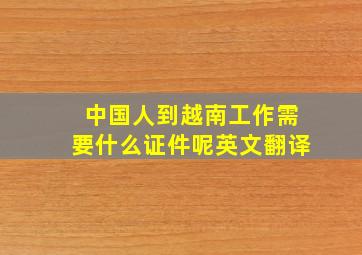 中国人到越南工作需要什么证件呢英文翻译